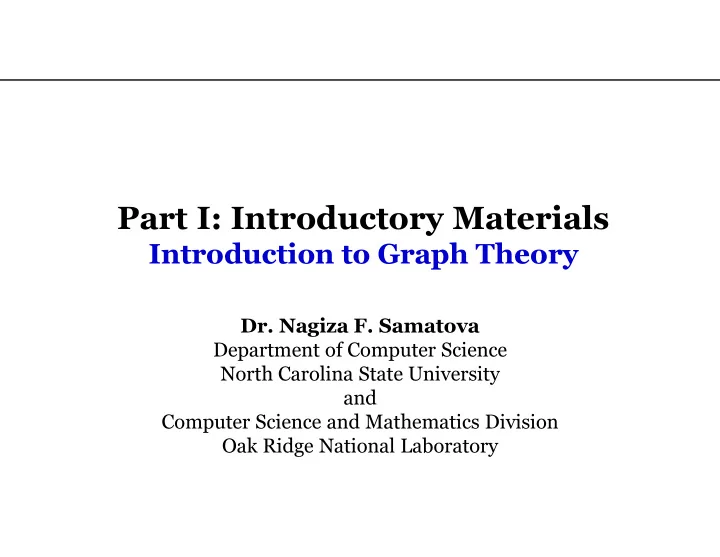 Part I: Introductory Materials
Introduction to Graph Theory

Dr. Nagiza F. Samatova
Department of Computer Science
North Carolina State University
and
Computer Science and Mathematics Division
Oak Ridge National Laboratory